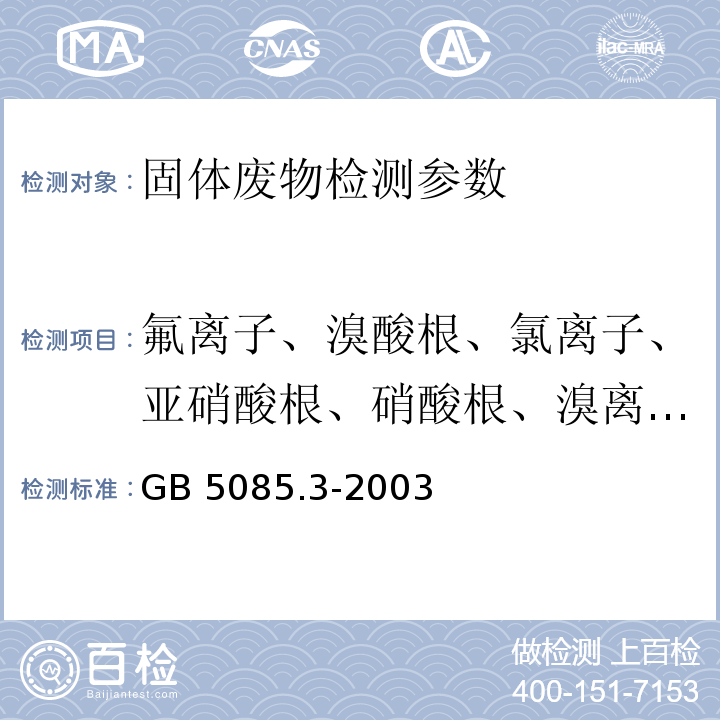 MA CNAS AL ilac-MRA

检测对象：固体废物检测参数

检测项目：氟离子、溴酸根、氯离子、亚硝酸根、硝酸根、溴离...

检测标准：GB 5085.3-2003

百检
Baijiantest.com

做检测 上百检
400-151-7153